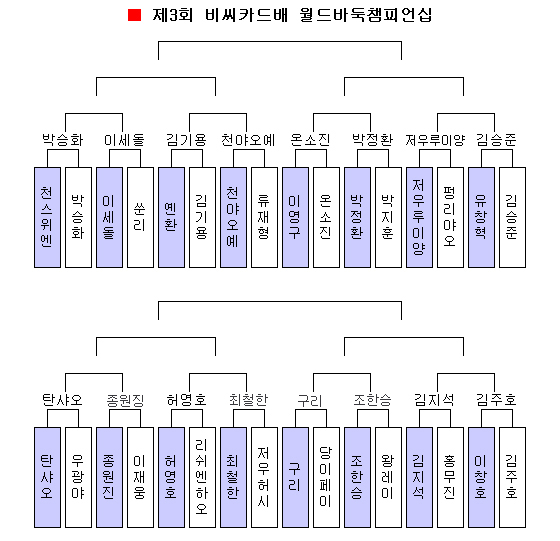 제3회 비씨카드배 월드바둑챔피언십

박승화 이세돌 김기용 천야오예 온소진 박정환 저우루이양 김승준

천스위엔 박승화 이세돌 쑨리 옌환 김기용 천야오예 류재형 이영구 온소진 박정환 박지훈 저우루이양 펑리야오 유창혁 김승준

탄샤오 종원징 허영호 최철한 구리 조한승 김지석 김주호

탄샤오 우광야 종원진 이재웅 허영호 리쉬엔하오 최철한 저우허시 구리 당이페이 조한승 왕레이 김지석 홍무진 이창호 김주호